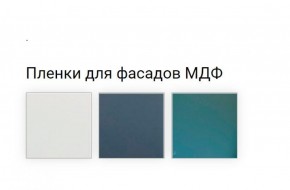 Пленки для фасадов МДФ